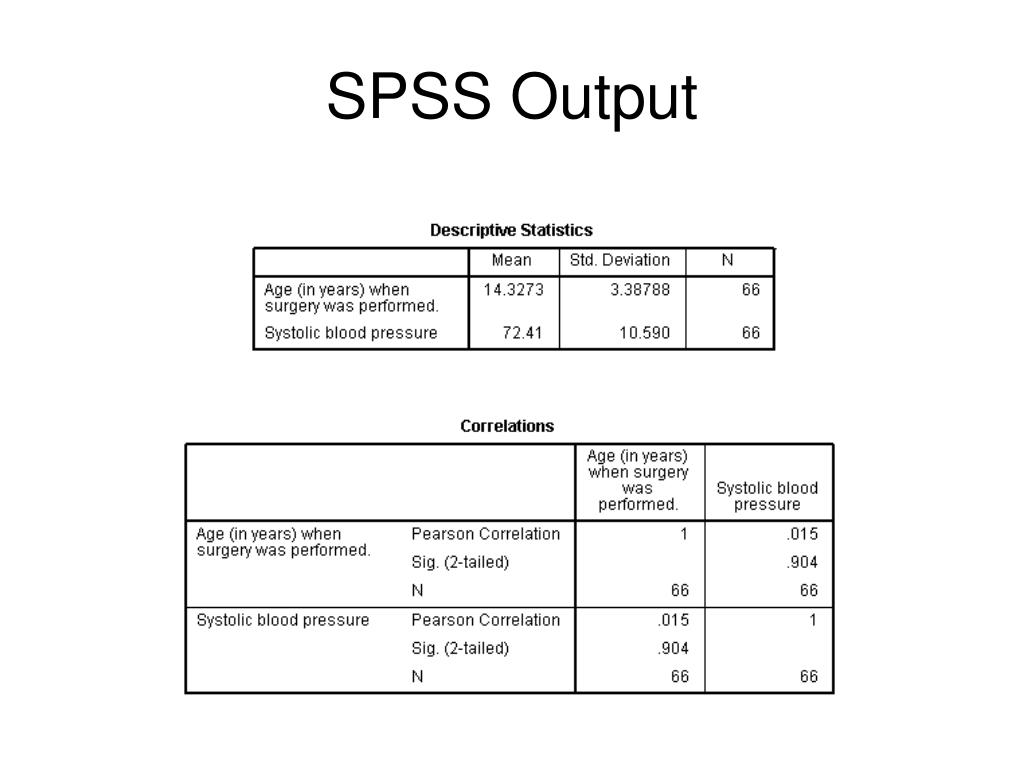 SPSS Output

Descriptive Statistics

| | Mean | Std. Deviation | N |
|---|---|---|---|
| Age (in years) when surgery was performed. | 14.3273 | 3.38788 | 66 |
| Systolic blood pressure | 72.41 | 10.590 | 66 |

Correlations

| | | Age (in years) when surgery was performed. | Systolic blood pressure |
|---|---|---|---|
| Age (in years) when surgery was performed. | Pearson Correlation | 1 | .015 |
| | Sig. (2-tailed) | | .904 |
| | N | 66 | 66 |
| Systolic blood pressure | Pearson Correlation | .015 | 1 |
| | Sig. (2-tailed) | .904 | |
| | N | 66 | 66 |